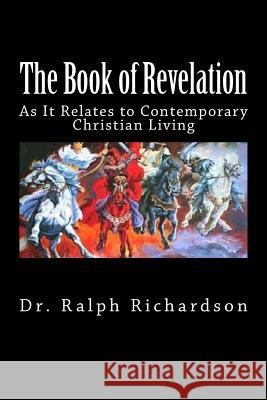 The Book of Revelation

As It Relates to Contemporary Christian Living

Dr. Ralph Richardson

Kraina Książek